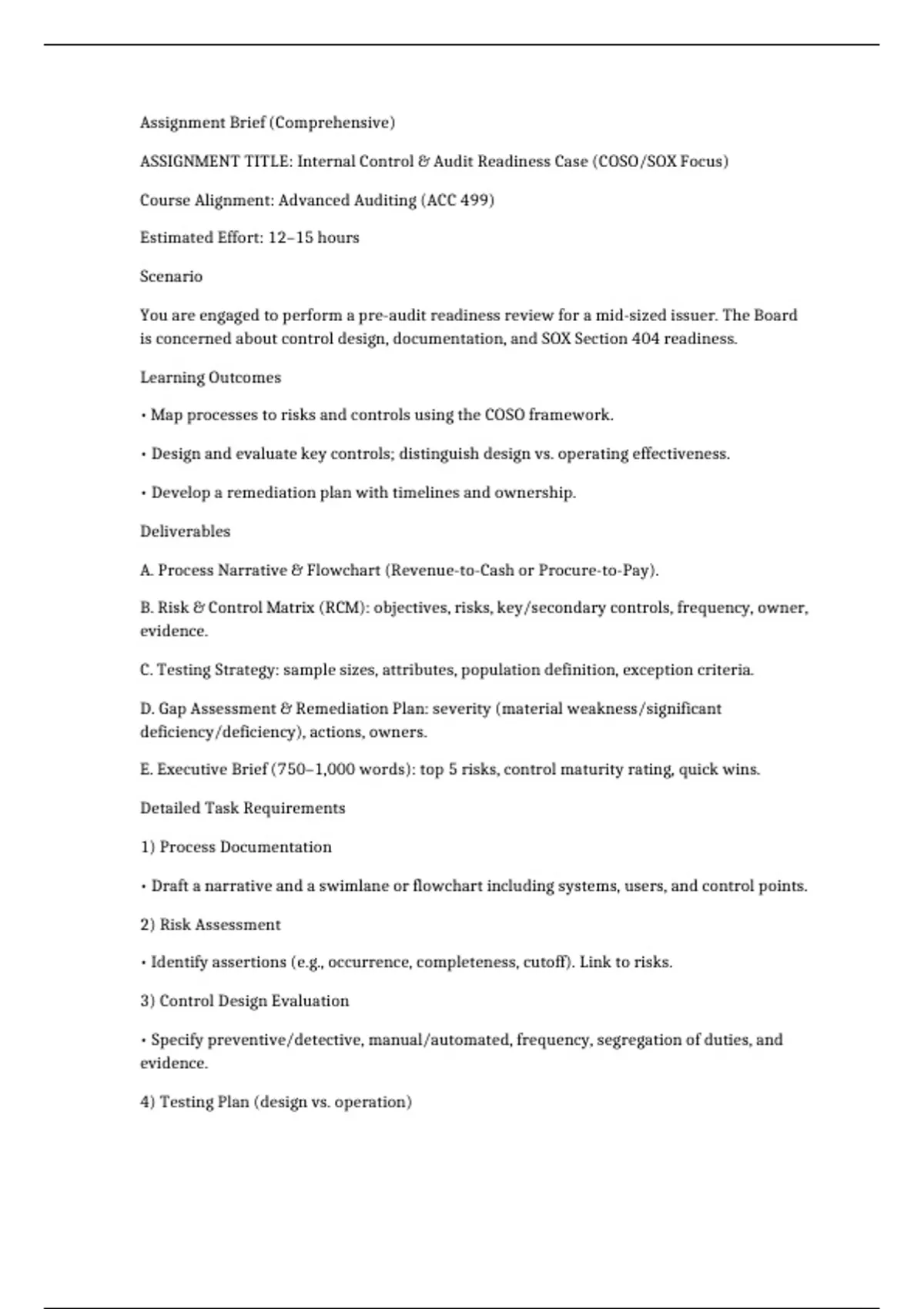 Assignment Brief (Comprehensive)

ASSIGNMENT TITLE: Internal Control & Audit Readiness Case (COSO/SOX Focus)

Course Alignment: Advanced Auditing (ACC 499)

Estimated Effort: 12–15 hours

Scenario

You are engaged to perform a pre-audit readiness review for a mid-sized issuer. The Board is concerned about control design, documentation, and SOX Section 404 readiness.

Learning Outcomes

• Map processes to risks and controls using the COSO framework.

• Design and evaluate key controls; distinguish design vs. operating effectiveness.

• Develop a remediation plan with timelines and ownership.

Deliverables

A. Process Narrative & Flowchart (Revenue-to-Cash or Procure-to-Pay).

B. Risk & Control Matrix (RCM): objectives, risks, key/secondary controls, frequency, owner, evidence.

C. Testing Strategy: sample sizes, attributes, population definition, exception criteria.

D. Gap Assessment & Remediation Plan: severity (material weakness/significant deficiency/deficiency), actions, owners.

E. Executive Brief (750–1,000 words): top 5 risks, control maturity rating, quick wins.

Detailed Task Requirements

1) Process Documentation

• Draft a narrative and a swimlane or flowchart including systems, users, and control points.

2) Risk Assessment

• Identify assertions (e.g., occurrence, completeness, cutoff). Link to risks.

3) Control Design Evaluation

• Specify preventive/detective, manual/automated, frequency, segregation of duties, and evidence.

4) Testing Plan (design vs. operation)